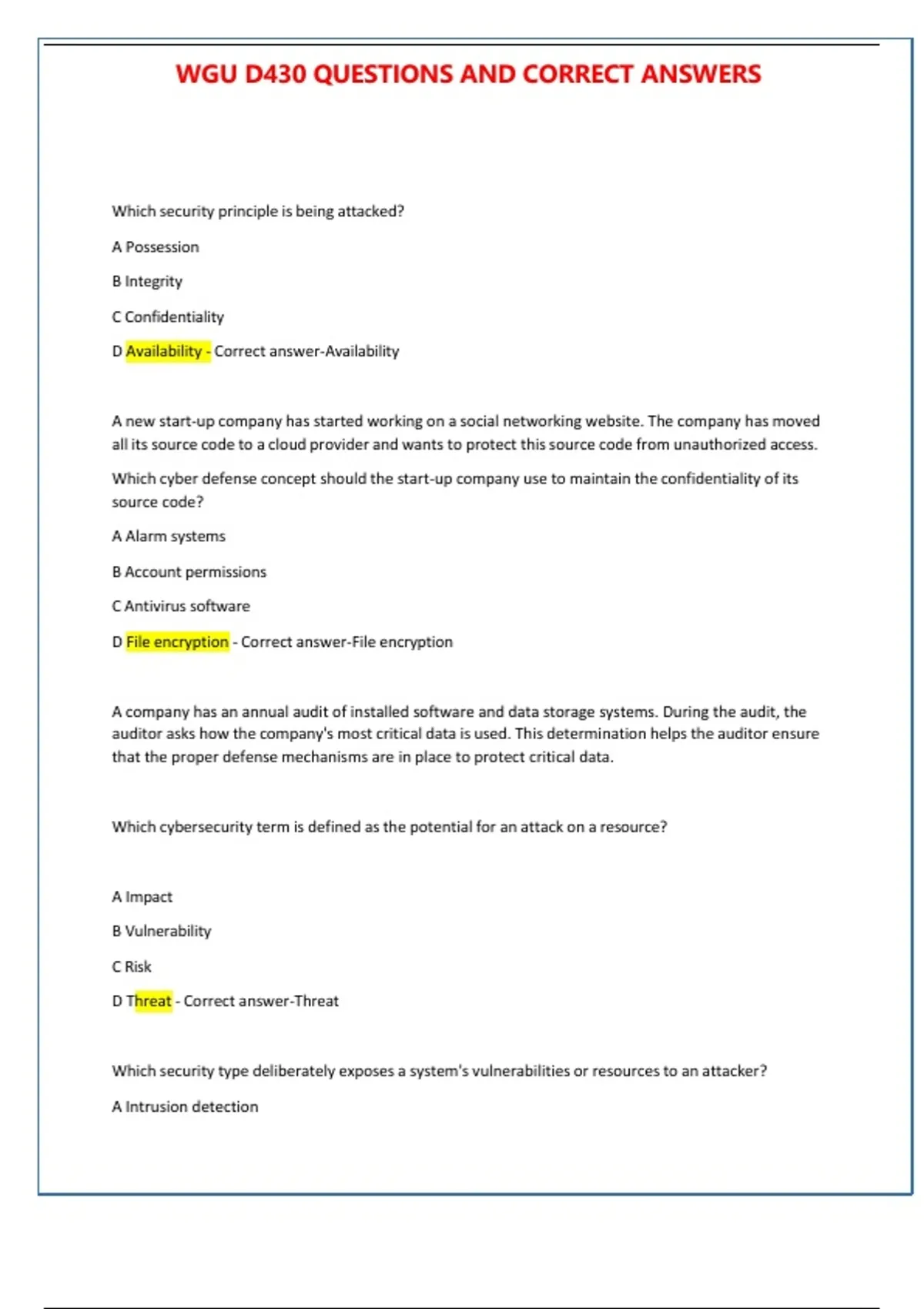 WGU D430 QUESTIONS AND CORRECT ANSWERS

Which security principle is being attacked?

A Possession

B Integrity

C Confidentiality

D Availability - Correct answer-Availability

A new start-up company has started working on a social networking website. The company has moved all its source code to a cloud provider and wants to protect this source code from unauthorized access.

Which cyber defense concept should the start-up company use to maintain the confidentiality of its source code?

A Alarm systems

B Account permissions

C Antivirus software

D File encryption - Correct answer-File encryption

A company has an annual audit of installed software and data storage systems. During the audit, the auditor asks how the company's most critical data is used. This determination helps the auditor ensure that the proper defense mechanisms are in place to protect critical data.

Which cybersecurity term is defined as the potential for an attack on a resource?

A Impact

B Vulnerability

C Risk

D Threat - Correct answer-Threat

Which security type deliberately exposes a system's vulnerabilities or resources to an attacker?

A Intrusion detection